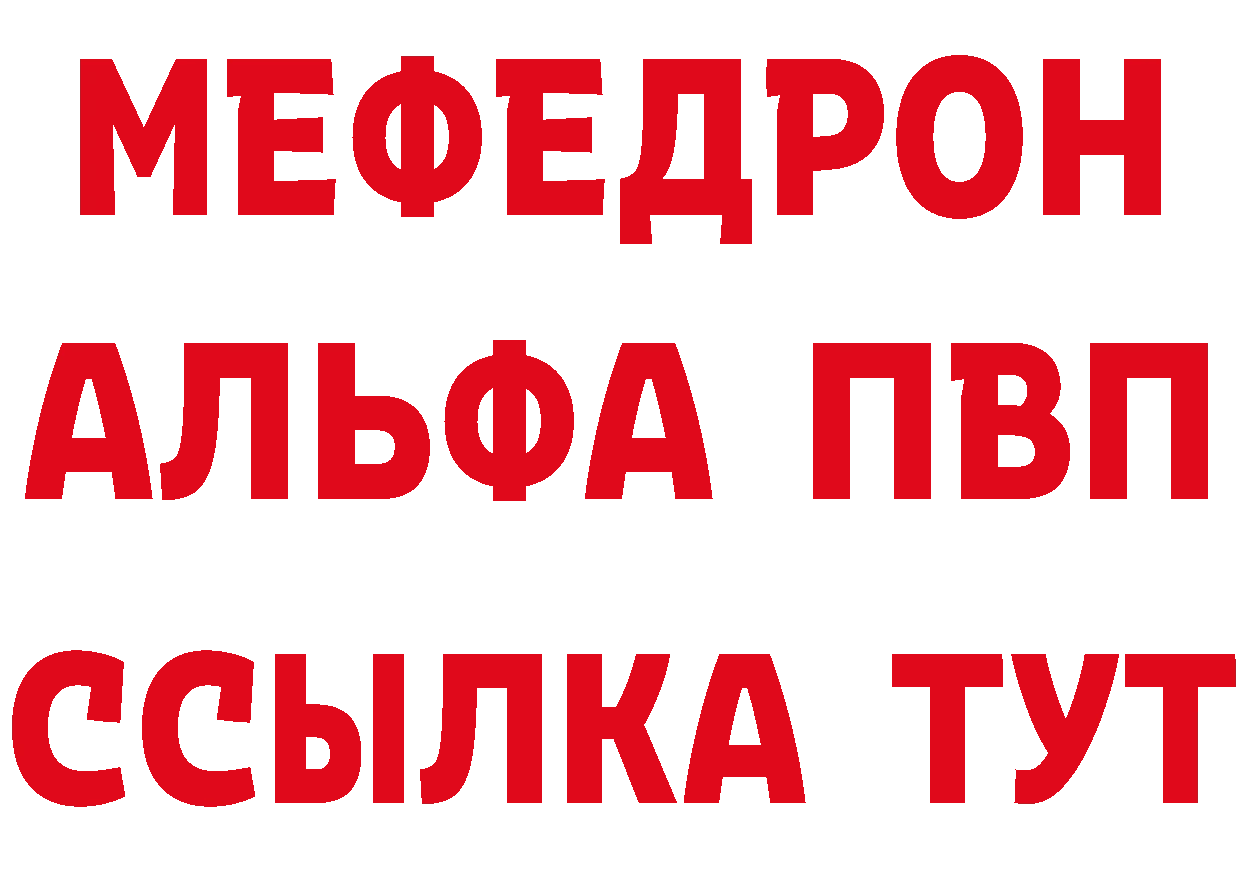 МЕФЕДРОН
АЛЬФА ПВП
ССЫЛКА ТУТ